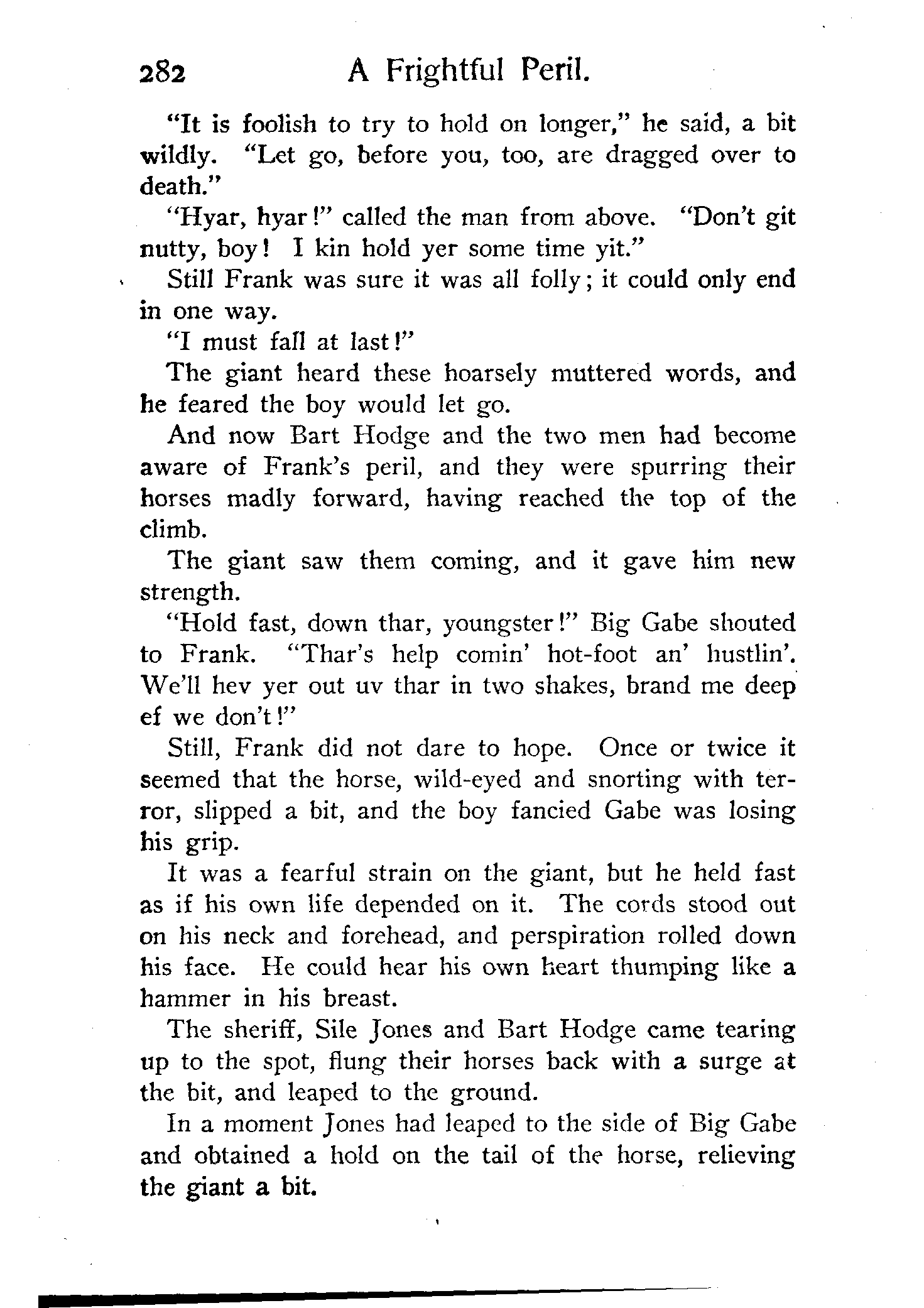 282 A Frightful Peril.

"It is foolish to try to hold on longer," he said, a bit wildly. "Let go, before you, too, are dragged over to death."

"Hyar, hyar!" called the man from above. "Don't git nutty, boy! I kin hold yer some time yit."

Still Frank was sure it was all folly; it could only end in one way.

"I must fall at last!"

The giant heard these hoarsely muttered words, and he feared the boy would let go.

And now Bart Hodge and the two men had become aware of Frank's peril, and they were spurring their horses madly forward, having reached the top of the climb.

The giant saw them coming, and it gave him new strength.

"Hold fast, down thar, youngster!" Big Gabe shouted to Frank. "Thar's help comin' hot-foot an' hustlin'. We'll hev yer out uv thar in two shakes, brand me deep ef we don't!"

Still, Frank did not dare to hope. Once or twice it seemed that the horse, wild-eyed and snorting with terror, slipped a bit, and the boy fancied Gabe was losing his grip.

It was a fearful strain on the giant, but he held fast as if his own life depended on it. The cords stood out on his neck and forehead, and perspiration rolled down his face. He could hear his own heart thumping like a hammer in his breast.

The sheriff, Sile Jones and Bart Hodge came tearing up to the spot, flung their horses back with a surge at the bit, and leaped to the ground.

In a moment Jones had leaped to the side of Big Gabe and obtained a hold on the tail of the horse, relieving the giant a bit.